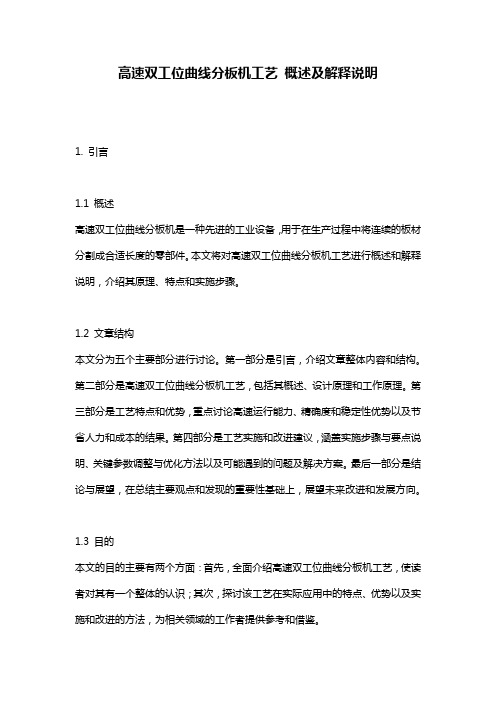 高速双工位曲线分板机工艺 概述及解释说明

1. 引言

1.1 概述

高速双工位曲线分板机是一种先进的工业设备，用于在生产过程中将连续的板材分割成合适长度的零部件。本文将对高速双工位曲线分板机工艺进行概述和解释说明，介绍其原理、特点和实施步骤。

1.2 文章结构

本文分为五个主要部分进行讨论。第一部分是引言，介绍文章整体内容和结构。第二部分是高速双工位曲线分板机工艺，包括其概述、设计原理和工作原理。第三部分是工艺特点和优势，重点讨论高速运行能力、精确度和稳定性优势以及节省人力和成本的结果。第四部分是工艺实施和改进建议，涵盖实施步骤与要点说明、关键参数调整与优化方法以及可能遇到的问题及解决方案。最后一部分是结论与展望，在总结主要观点和发现的重要性基础上，展望未来改进和发展方向。

1.3 目的

本文的目的主要有两个方面：首先，全面介绍高速双工位曲线分板机工艺，使读者对其有一个整体的认识；其次，探讨该工艺在实际应用中的特点、优势以及实施和改进的方法，为相关领域的工作者提供参考和借鉴。